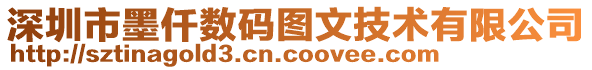 深圳市墨仟数码图文技术有限公司
http://sztinagold3.cn.coovee.com